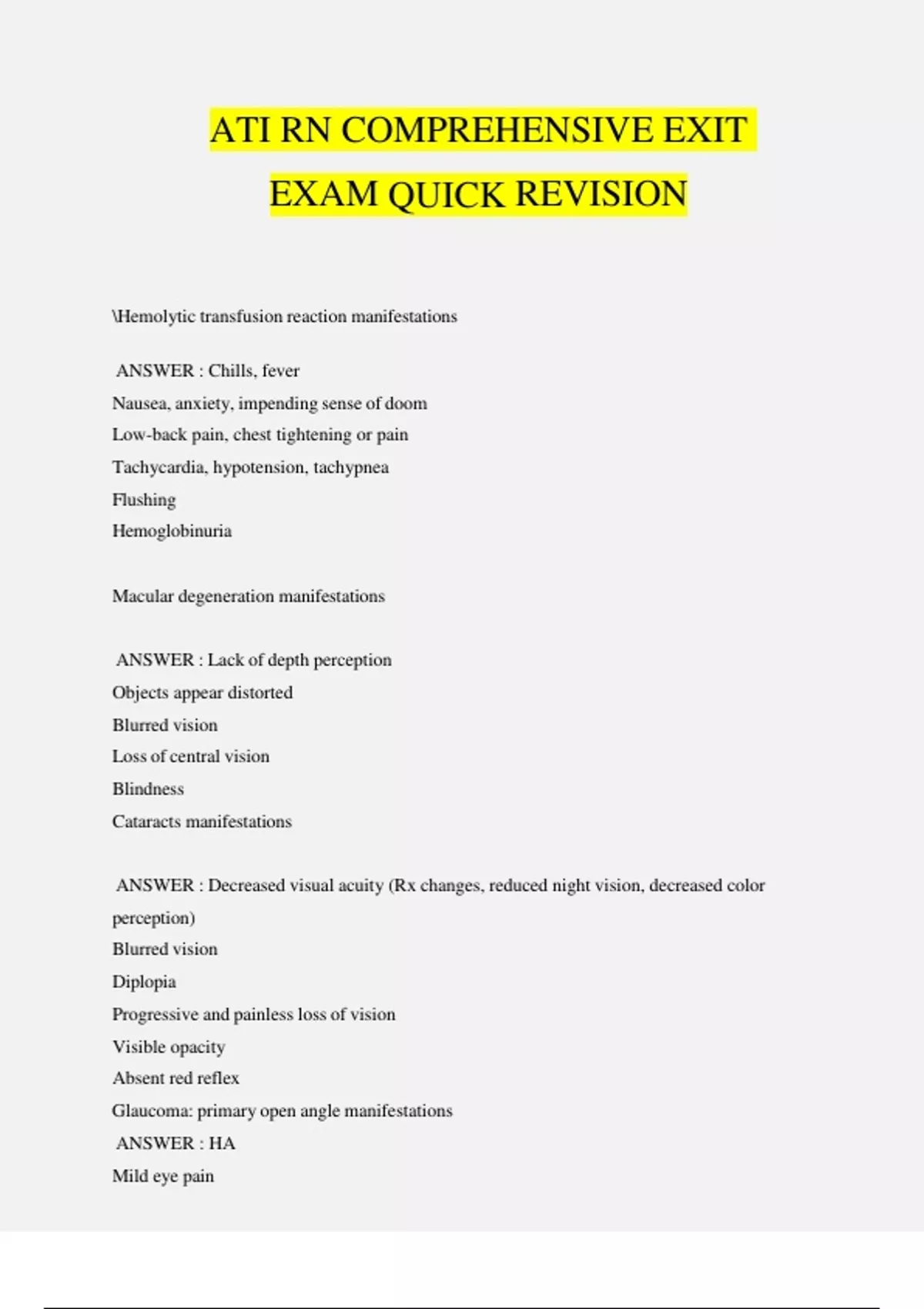 ATI RN COMPREHENSIVE EXIT EXAM QUICK REVISION

\Hemolytic transfusion reaction manifestations

ANSWER : Chills, fever
Nausea, anxiety, impending sense of doom
Low-back pain, chest tightening or pain
Tachycardia, hypotension, tachypnea
Flushing
Hemoglobinuria

Macular degeneration manifestations

ANSWER : Lack of depth perception
Objects appear distorted
Blurred vision
Loss of central vision
Blindness
Cataracts manifestations

ANSWER : Decreased visual acuity (Rx changes, reduced night vision, decreased color perception)
Blurred vision
Diplopia
Progressive and painless loss of vision
Visible opacity
Absent red reflex
Glaucoma: primary open angle manifestations
ANSWER : HA
Mild eye pain